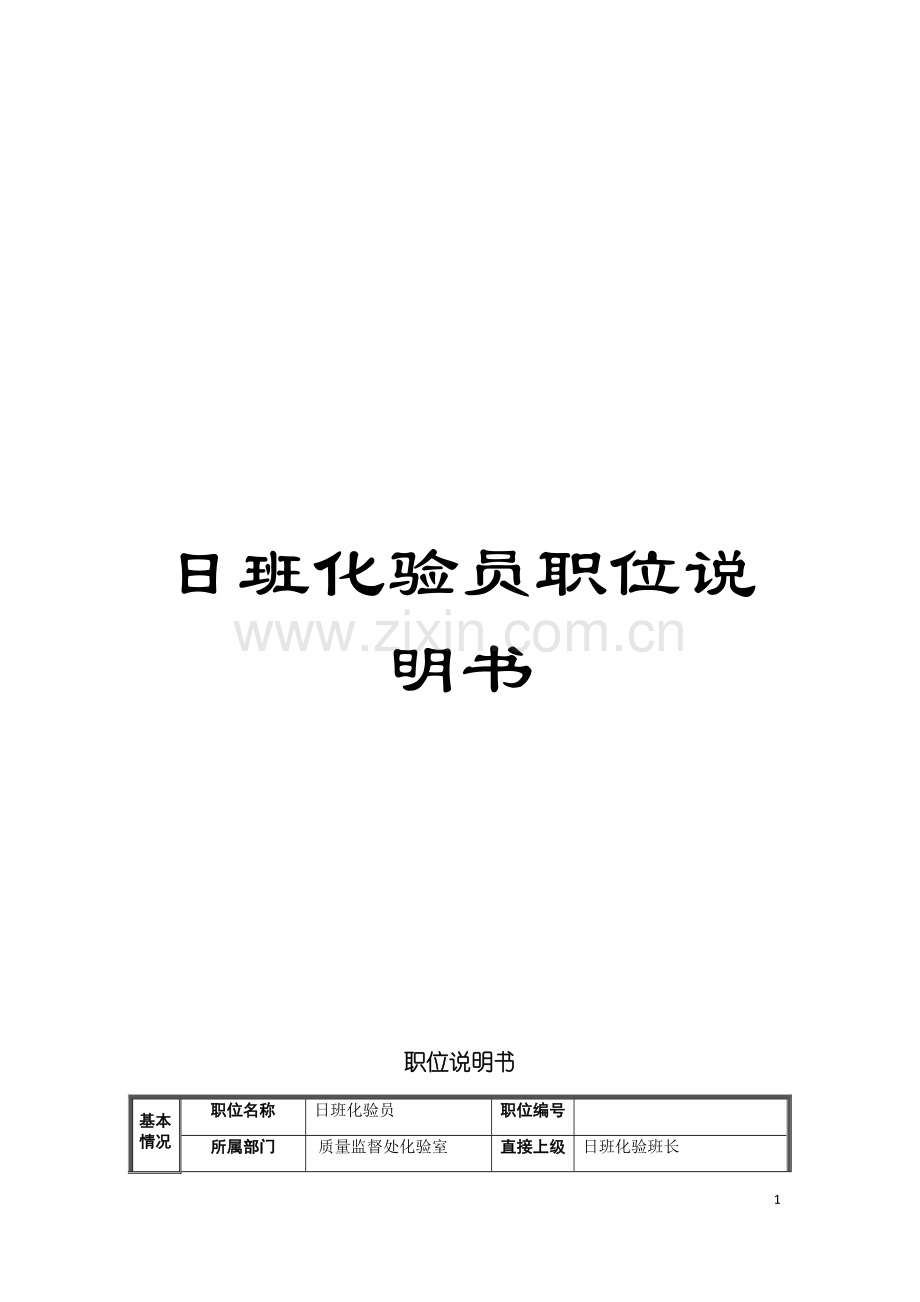 日班化验员职位说明书

www.zixin.com.cn

职位说明书

| 基本情况 | 职位名称 | 日班化验员 | 职位编号 | |
|---|---|---|---|---|
| | 所属部门 | 质量监督处化验室 | 直接上级 | 日班化验班长 |

1